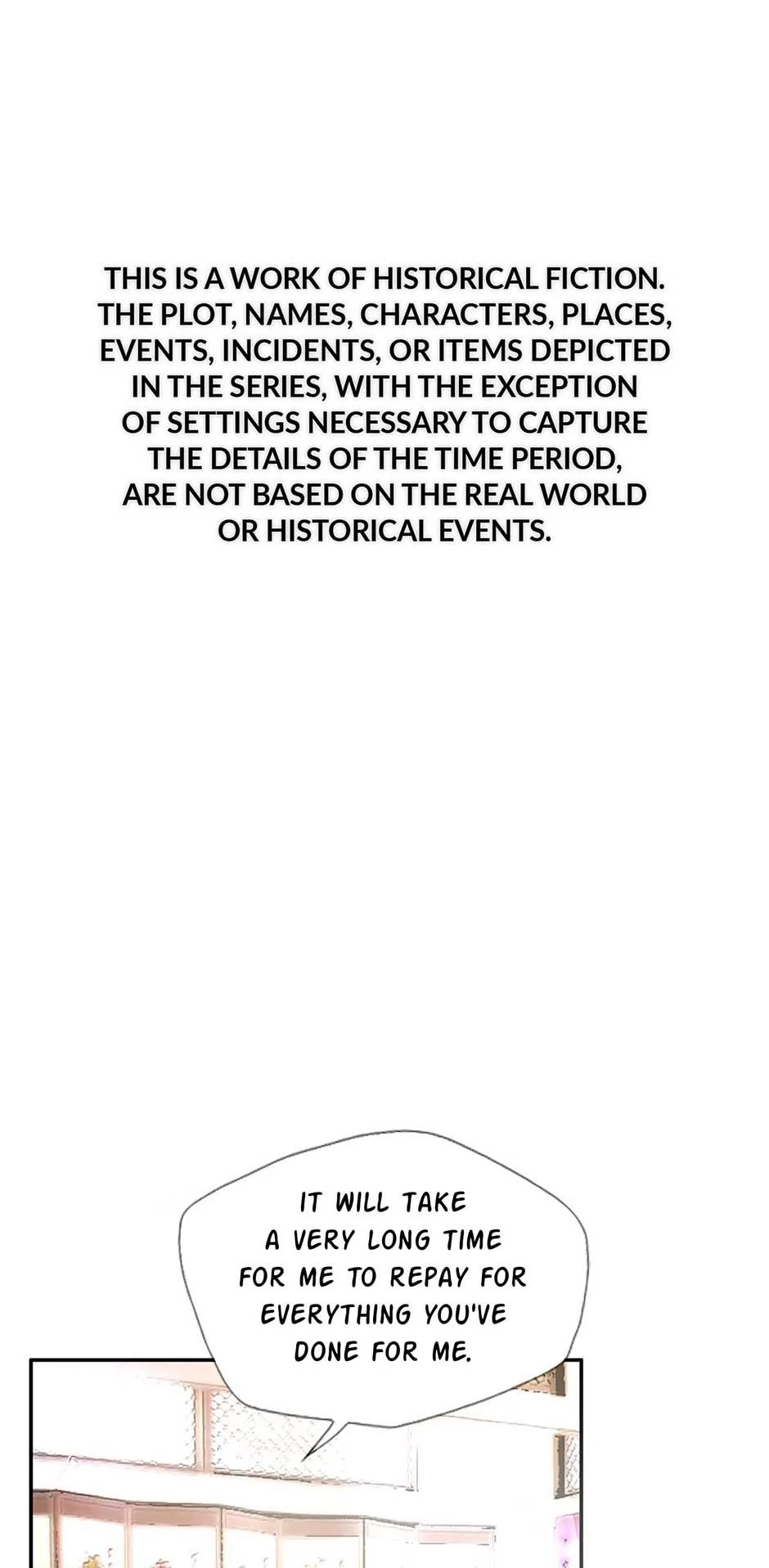 THIS IS A WORK OF HISTORICAL FICTION. THE PLOT, NAMES, CHARACTERS, PLACES, EVENTS, INCIDENTS, OR ITEMS DEPICTED IN THE SERIES, WITH THE EXCEPTION OF SETTINGS NECESSARY TO CAPTURE THE DETAILS OF THE TIME PERIOD, ARE NOT BASED ON THE REAL WORLD OR HISTORICAL EVENTS.

IT WILL TAKE A VERY LONG TIME FOR ME TO REPAY FOR EVERYTHING YOU'VE DONE FOR ME.